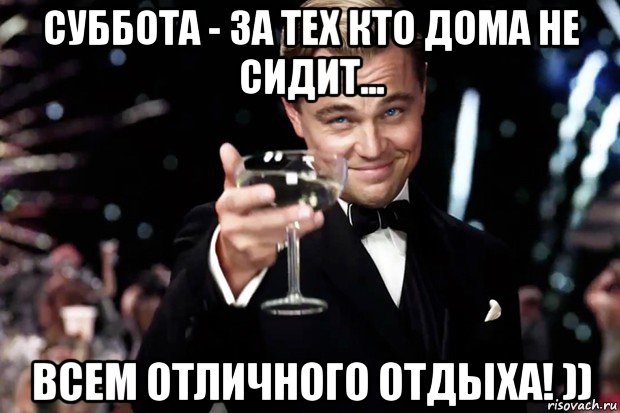 СУББОТА - ЗА ТЕХ КТО ДОМА НЕ СИДИТ...

ВСЕМ ОТЛИЧНОГО ОТДЫХА! ))

risovach.ru